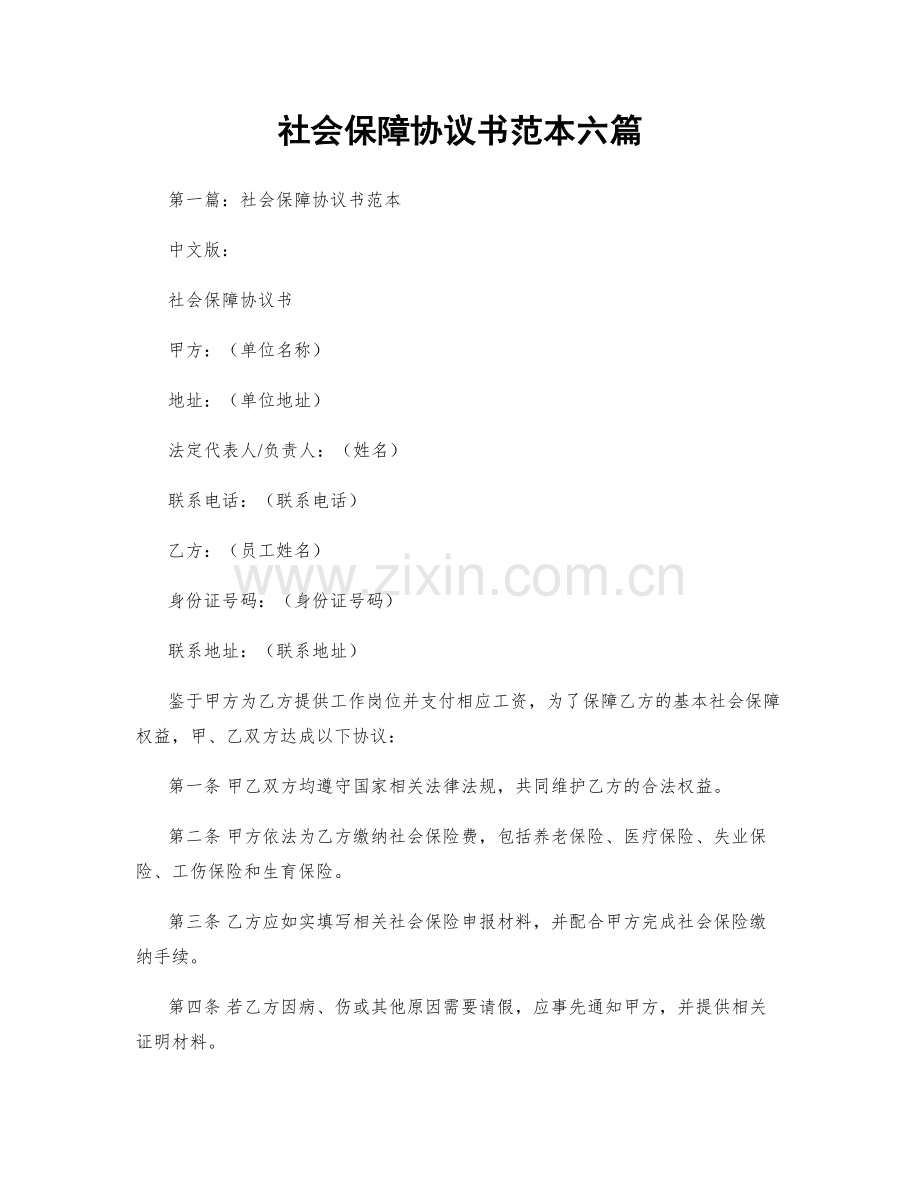 社会保障协议书范本六篇

第一篇：社会保障协议书范本

中文版：

社会保障协议书

甲方：（单位名称）

地址：（单位地址）

法定代表人/负责人：（姓名）

联系电话：（联系电话）

乙方：（员工姓名）

www.zixin.com.cn

身份证号码：（身份证号码）

联系地址：（联系地址）

鉴于甲方为乙方提供工作岗位并支付相应工资，为了保障乙方的基本社会保障权益，甲、乙双方达成以下协议：

第一条 甲乙双方均遵守国家相关法律法规，共同维护乙方的合法权益。

第二条 甲方依法为乙方缴纳社会保险费，包括养老保险、医疗保险、失业保险、工伤保险和生育保险。

第三条 乙方应如实填写相关社会保险申报材料，并配合甲方完成社会保险缴纳手续。

第四条 若乙方因病、伤或其他原因需要请假，应事先通知甲方，并提供相关证明材料。